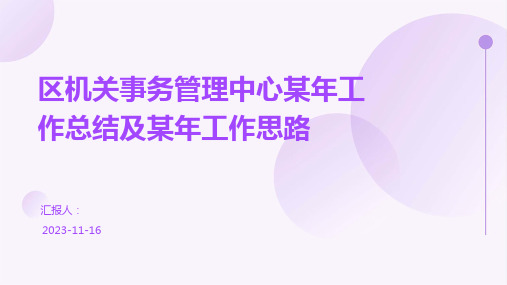 区机关事务管理中心某年工作总结及某年工作思路

汇报人：

2023-11-16